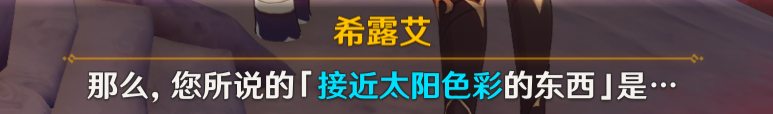 希露艾

那么，您所说的「接近太阳色彩的东西」是…